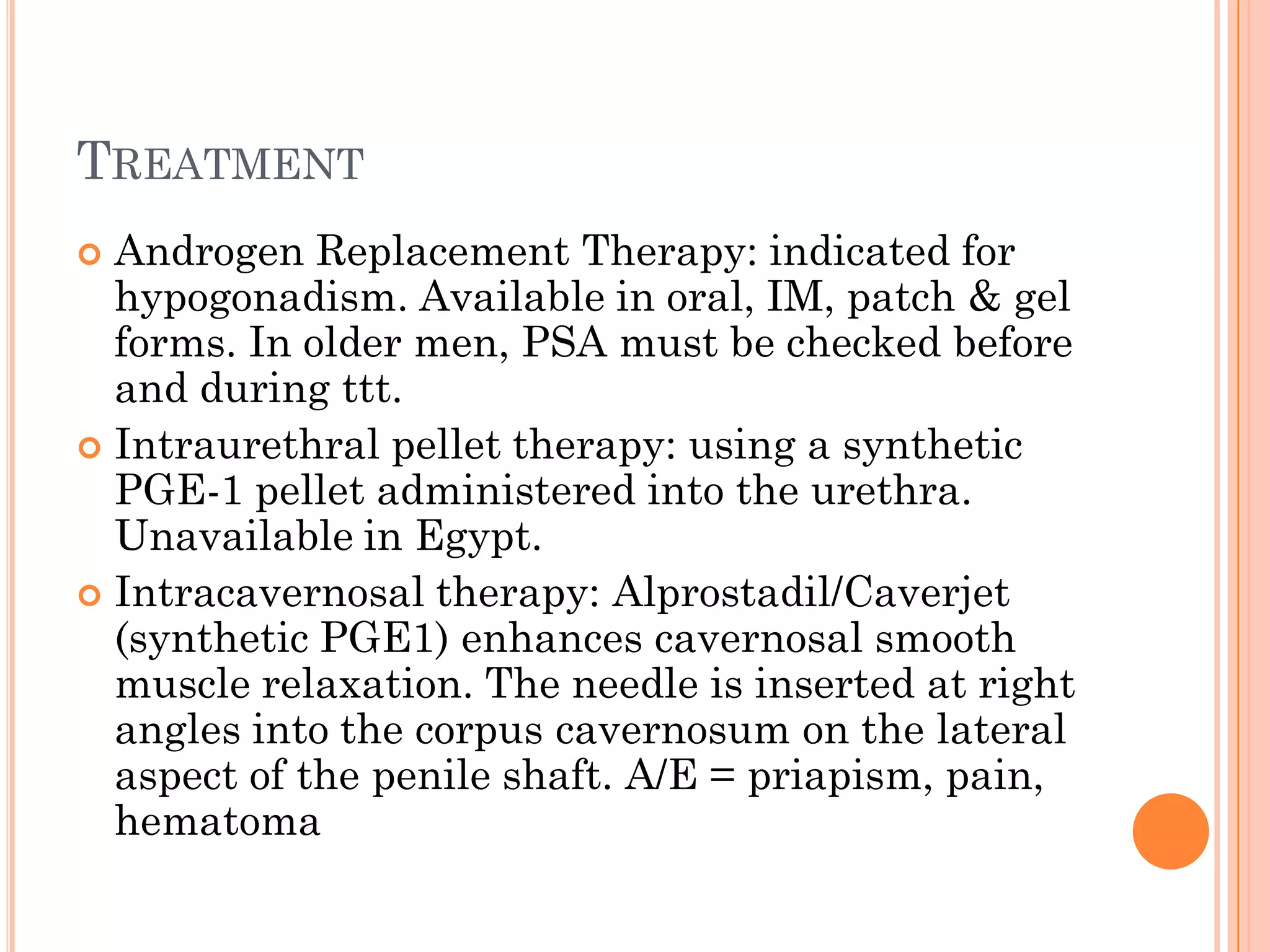 TREATMENT

Androgen Replacement Therapy: indicated for hypogonadism. Available in oral, IM, patch & gel forms. In older men, PSA must be checked before and during ttt.

Intraurethral pellet therapy: using a synthetic PGE-1 pellet administered into the urethra. Unavailable in Egypt.

Intracavernosal therapy: Alprostadil/Caverjet (synthetic PGE1) enhances cavernosal smooth muscle relaxation. The needle is inserted at right angles into the corpus cavernosum on the lateral aspect of the penile shaft. A/E = priapism, pain, hematoma